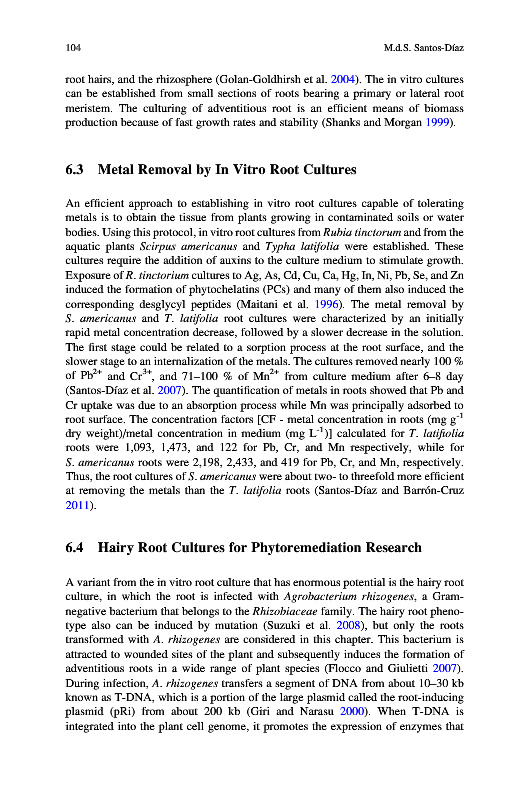 104 M.d.S. Santos-Díaz

root hairs, and the rhizosphere (Golan-Goldhirsh et al. 2004). The in vitro cultures can be established from small sections of roots bearing a primary or lateral root meristem. The culturing of adventitious root is an efficient means of biomass production because of fast growth rates and stability (Shanks and Morgan 1999).

6.3 Metal Removal by In Vitro Root Cultures

An efficient approach to establishing in vitro root cultures capable of tolerating metals is to obtain the tissue from plants growing in contaminated soils or water bodies. Using this protocol, in vitro root cultures from Rubia tinctorum and from the aquatic plants Scirpus americanus and Typha latifolia were established. These cultures require the addition of auxins to the culture medium to stimulate growth. Exposure of R. tinctorium cultures to Ag, As, Cd, Cu, Ca, Hg, In, Ni, Pb, Se, and Zn induced the formation of phytochelatins (PCs) and many of them also induced the corresponding desglycyl peptides (Maitani et al. 1996). The metal removal by S. americanus and T. latifolia root cultures were characterized by an initially rapid metal concentration decrease, followed by a slower decrease in the solution. The first stage could be related to a sorption process at the root surface, and the slower stage to an internalization of the metals. The cultures removed nearly 100 % of $Pb^{2+}$ and $Cr^{3+}$, and 71–100 % of $Mn^{2+}$ from culture medium after 6–8 day (Santos-Díaz et al. 2007). The quantification of metals in roots showed that Pb and Cr uptake was due to an absorption process while Mn was principally adsorbed to root surface. The concentration factors [CF - metal concentration in roots (mg $g^{-1}$ dry weight)/metal concentration in medium (mg $L^{-1}$)] calculated for T. latifolia roots were 1,093, 1,473, and 122 for Pb, Cr, and Mn respectively, while for S. americanus roots were 2,198, 2,433, and 419 for Pb, Cr, and Mn, respectively. Thus, the root cultures of S. americanus were about two- to threefold more efficient at removing the metals than the T. latifolia roots (Santos-Díaz and Barrón-Cruz 2011).

6.4 Hairy Root Cultures for Phytoremediation Research

A variant from the in vitro root culture that has enormous potential is the hairy root culture, in which the root is infected with Agrobacterium rhizogenes, a Gram-negative bacterium that belongs to the Rhizobiaceae family. The hairy root phenotype also can be induced by mutation (Suzuki et al. 2008), but only the roots transformed with A. rhizogenes are considered in this chapter. This bacterium is attracted to wounded sites of the plant and subsequently induces the formation of adventitious roots in a wide range of plant species (Flocco and Giulietti 2007). During infection, A. rhizogenes transfers a segment of DNA from about 10–30 kb known as T-DNA, which is a portion of the large plasmid called the root-inducing plasmid (pRi) from about 200 kb (Giri and Narasu 2000). When T-DNA is integrated into the plant cell genome, it promotes the expression of enzymes that